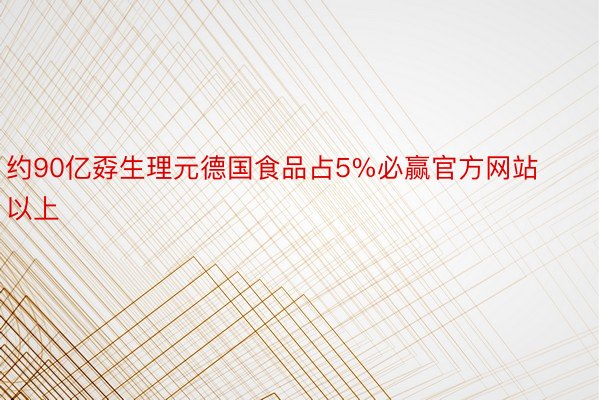 约90亿孬生理元德国食品占5%必赢官方网站以上